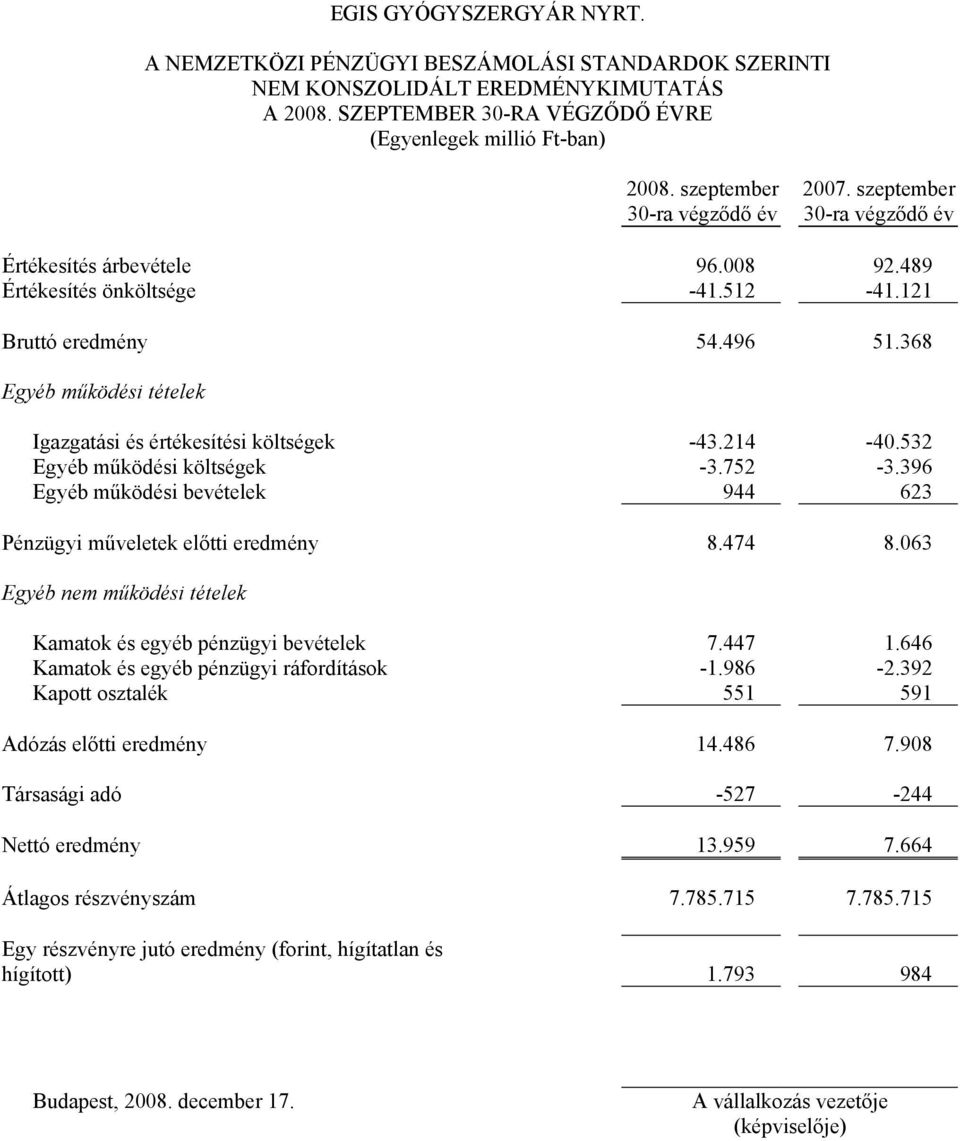 EGIS GYÓGYSZERGYÁR NYRT.

A NEMZETKÖZI PÉNZÜGYI BESZÁMOLÁSI STANDARDOK SZERINTI NEM KONSZOLIDÁLT EREDMÉNYKIMUTATÁS A 2008. SZEPTEMBER 30-RA VÉGZŐDŐ ÉVRE (Egyenlegek millió Ft-ban)

| | 2008. szeptember 30-ra végződő év | 2007. szeptember 30-ra végződő év |
|---|---|---|
| Értékesítés árbevétele | 96.008 | 92.489 |
| Értékesítés önköltsége | -41.512 | -41.121 |
| Bruttó eredmény | 54.496 | 51.368 |
| Egyéb működési tételek | | |
| Igazgatási és értékesítési költségek | -43.214 | -40.532 |
| Egyéb működési költségek | -3.752 | -3.396 |
| Egyéb működési bevételek | 944 | 623 |
| Pénzügyi műveletek előtti eredmény | 8.474 | 8.063 |
| Egyéb nem működési tételek | | |
| Kamatok és egyéb pénzügyi bevételek | 7.447 | 1.646 |
| Kamatok és egyéb pénzügyi ráfordítások | -1.986 | -2.392 |
| Kapott osztalék | 551 | 591 |
| Adózás előtti eredmény | 14.486 | 7.908 |
| Társasági adó | -527 | -244 |
| Nettó eredmény | 13.959 | 7.664 |
| Átlagos részvényszám | 7.785.715 | 7.785.715 |
| Egy részvényre jutó eredmény (forint, hígítatlan és hígított) | 1.793 | 984 |

Budapest, 2008. december 17.

A vállalkozás vezetője (képviselője)